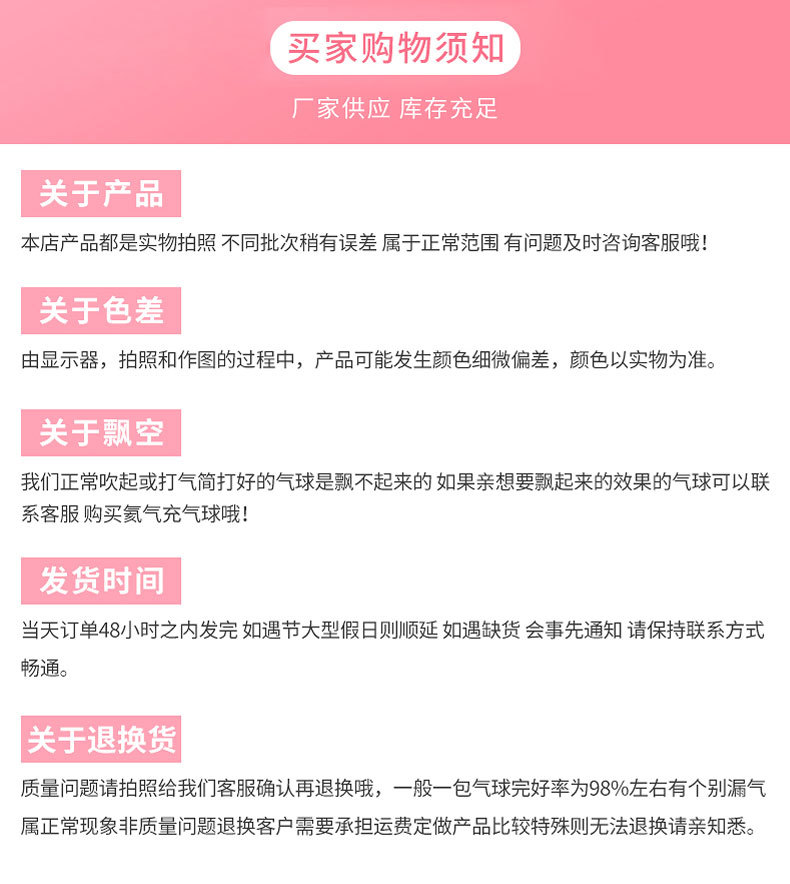 买家购物须知

厂家供应 库存充足

关于产品

本店产品都是实物拍照 不同批次稍有误差 属于正常范围 有问题及时咨询客服哦！

关于色差

由显示器，拍照和作图的过程中，产品可能发生颜色细微偏差，颜色以实物为准。

关于飘空

我们正常吹起或打气筒打好的气球是飘不起来的 如果亲想要飘起来的效果的气球可以联系客服 购买氦气充气球哦！

发货时间

当天订单48小时之内发完 如遇节大型假日则顺延 如遇缺货 会事先通知 请保持联系方式畅通。

关于退换货

质量问题请拍照给我们客服确认再退换哦，一般一包气球完好率为98%左右有个别漏气属正常现象非质量问题退换客户需要承担运费定做产品比较特殊则无法退换请亲知悉。